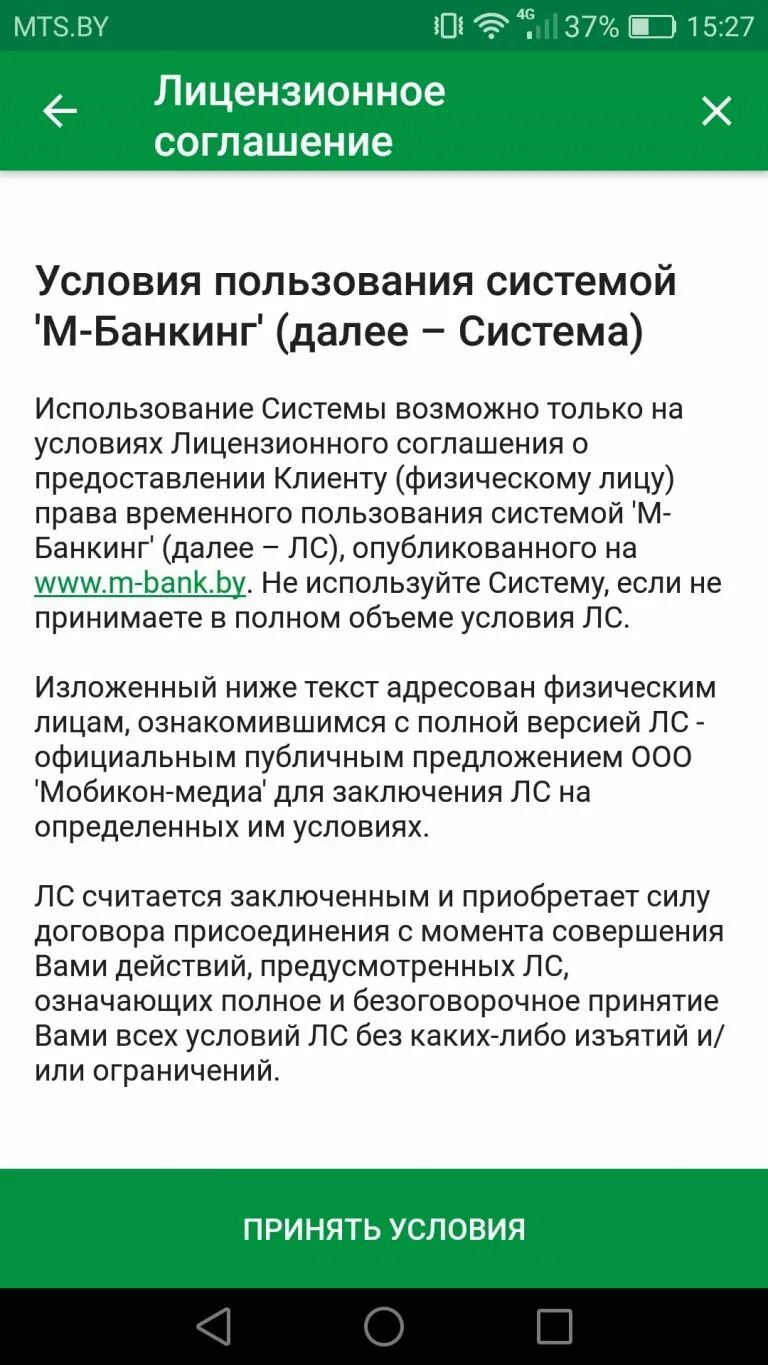 MTS.BY 4G 37% 15:27

Лицензионное соглашение

Условия пользования системой 'М-Банкинг' (далее – Система)

Использование Системы возможно только на условиях Лицензионного соглашения о предоставлении Клиенту (физическому лицу) права временного пользования системой 'М-Банкинг' (далее – ЛС), опубликованного на www.m-bank.by. Не используйте Систему, если не принимаете в полном объеме условия ЛС.

Изложенный ниже текст адресован физическим лицам, ознакомившимся с полной версией ЛС - официальным публичным предложением ООО 'Мобикон-медиа' для заключения ЛС на определенных им условиях.

ЛС считается заключенным и приобретает силу договора присоединения с момента совершения Вами действий, предусмотренных ЛС, означающих полное и безоговорочное принятие Вами всех условий ЛС без каких-либо изъятий и/или ограничений.

ПРИНЯТЬ УСЛОВИЯ